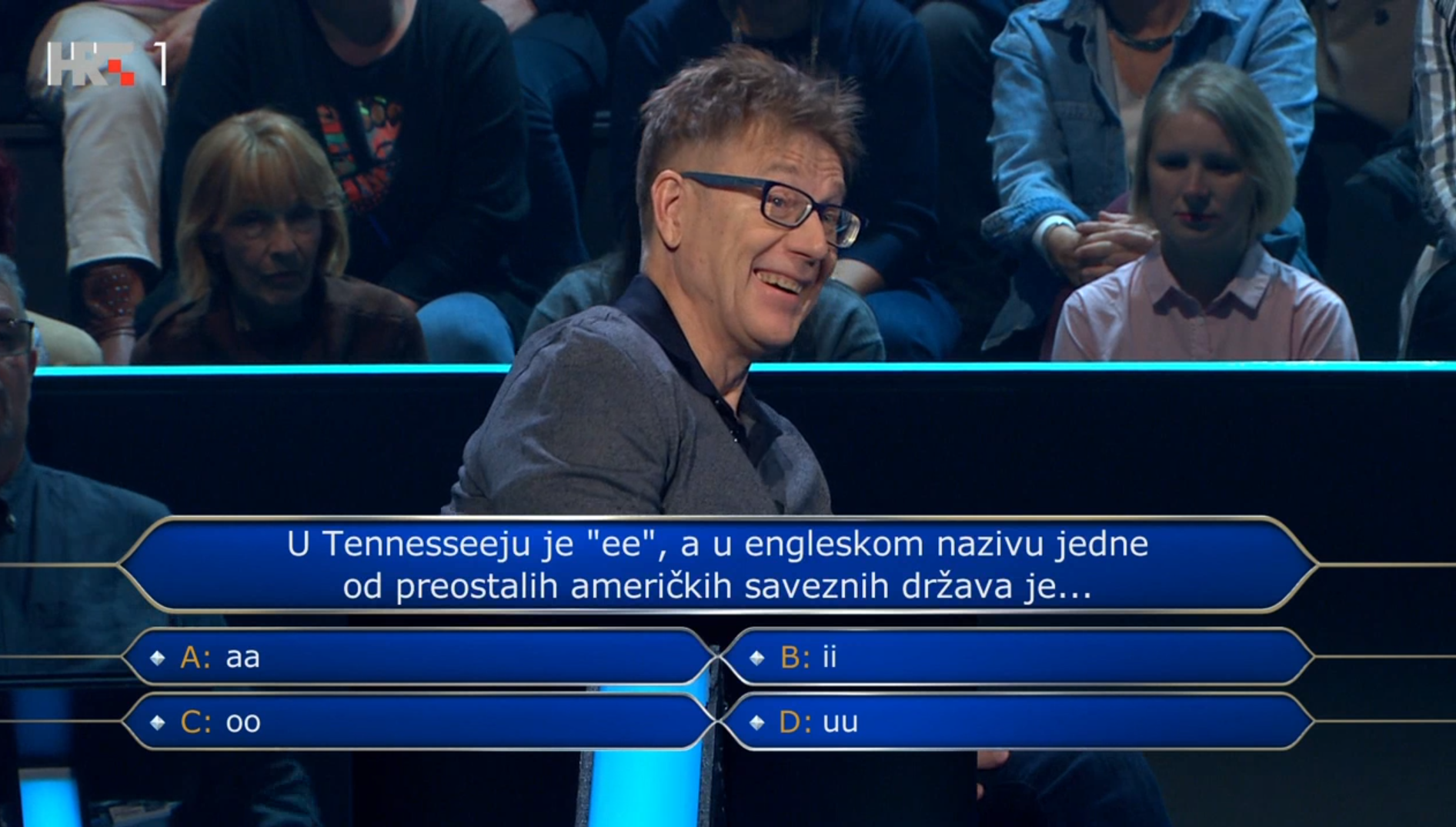 HRT 1

U Tennesseeju je "ee", a u engleskom nazivu jedne od preostalih američkih saveznih država je...

A: aa
B: ii
C: oo
D: uu